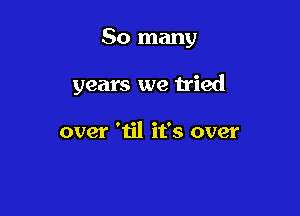 So many

years we tried

over 'til it's over